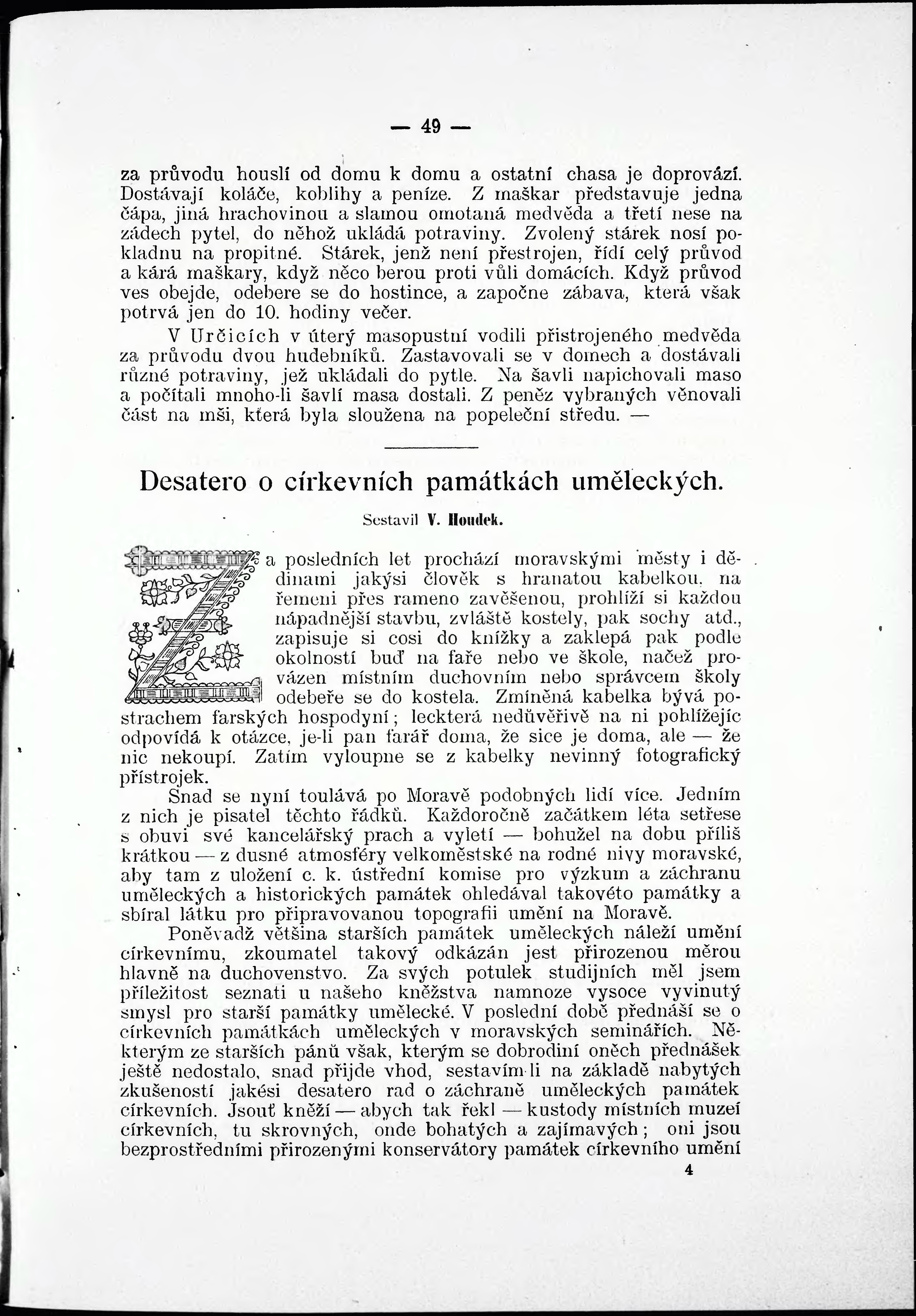 — 49 —

za průvodu houslí od domu k domu a ostatní chasa je doprovází. Dostávají koláče, koblihy a peníze. Z maškar představuje jedna čápa, jiná hrachovinou a slamou omotaná medvěda a třetí nese na zádech pytel, do něhož ukládá potraviny. Zvolený stárek nosí pokladnu na propitné. Stárek, jenž není přestrojen, řídí celý průvod a kárá maškary, když něco berou proti vůli domácích. Když průvod ves obejde, odebere se do hostince, a započne zábava, která však potrvá jen do 10. hodiny večer.

V Určicích v úterý masopustní vodili přistrojeného medvěda za průvodu dvou hudebníků. Zastavovali se v domech a dostávali různé potraviny, jež ukládali do pytle. Na šavli napichovali maso a počítali mnoho-li šavlí masa dostali. Z peněz vybraných věnovali část na mši, která byla sloužena na popeleční středu. —

Desatero o církevních památkách uměleckých.

Sestavil V. Houdek.

Za posledních let prochází moravskými městy i dědinami jakýsi člověk s hranatou kabelkou, na řemeni přes rameno zavěšenou, prohlíží si každou nápadnější stavbu, zvláště kostely, pak sochy atd., zapisuje si cosi do knížky a zaklepá pak podle okolností buď na faře nebo ve škole, načež provázen místním duchovním nebo správcem školy odebeře se do kostela. Zmíněná kabelka bývá postrachem farských hospodyní; leckterá nedůvěřivě na ni pohlížejíc odpovídá k otázce, je-li pan farář doma, že sice je doma, ale — že nic nekoupí. Zatím vyloupne se z kabelky nevinný fotografický přístrojek.

Snad se nyní toulává po Moravě podobných lidí více. Jedním z nich je pisatel těchto řádků. Každoročně začátkem léta setřese s obuvi své kancelářský prach a vyletí — bohužel na dobu příliš krátkou — z dusné atmosféry velkoměstské na rodné nivy moravské, aby tam z uložení c. k. ústřední komise pro výzkum a záchranu uměleckých a historických památek ohledával takovéto památky a sbíral látku pro připravovanou topografii umění na Moravě.

Poněvadž většina starších památek uměleckých náleží umění církevnímu, zkoumatel takový odkázán jest přirozenou měrou hlavně na duchovenstvo. Za svých potulek studijních měl jsem příležitost seznati u našeho kněžstva namnoze vysoce vyvinutý smysl pro starší památky umělecké. V poslední době přednáší se o církevních památkách uměleckých v moravských seminářích. Některým ze starších pánů však, kterým se dobrodiní oněch přednášek ještě nedostalo, snad přijde vhod, sestavím-li na základě nabytých zkušeností jakési desatero rad o záchraně uměleckých památek církevních. Jsouť kněží — abych tak řekl — kustody místních muzeí církevních, tu skrovných, onde bohatých a zajímavých; oni jsou bezprostředními přirozenými konservátory památek církevního umění

4